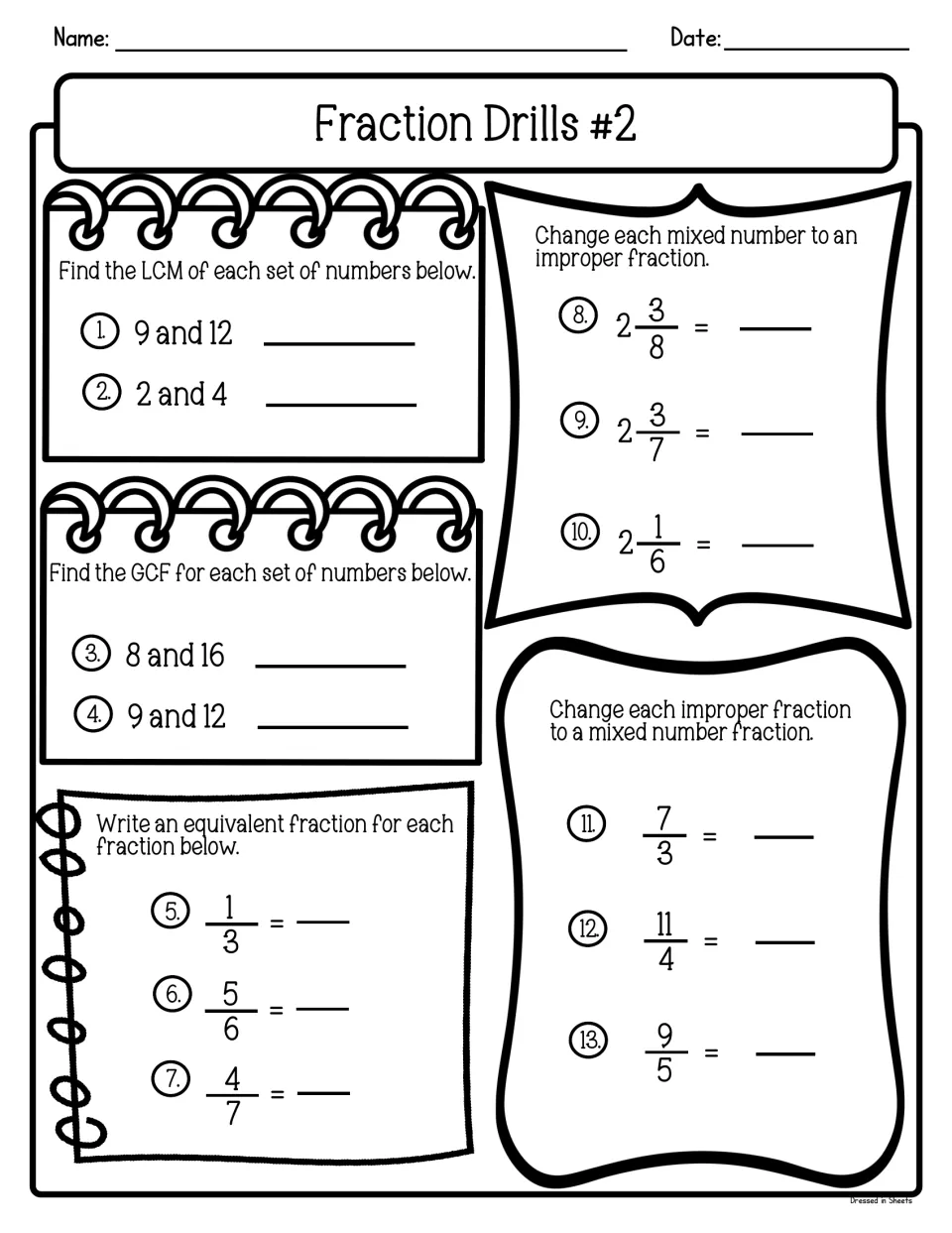 Name: ____ Date: ____

Fraction Drills #2

Find the LCM of each set of numbers below.

1. 9 and 12 ____

2. 2 and 4 ____

Find the GCF for each set of numbers below.

3. 8 and 16 ____

4. 9 and 12 ____

Write an equivalent fraction for each fraction below.

5. $\frac{1}{3}$ = ____

6. $\frac{5}{6}$ = ____

7. $\frac{4}{7}$ = ____

Change each mixed number to an improper fraction.

8. $2\frac{3}{8}$ = ____

9. $2\frac{3}{7}$ = ____

10. $2\frac{1}{6}$ = ____

Change each improper fraction to a mixed number fraction.

11. $\frac{7}{3}$ = ____

12. $\frac{11}{4}$ = ____

13. $\frac{9}{5}$ = ____

Dressed in Sheets